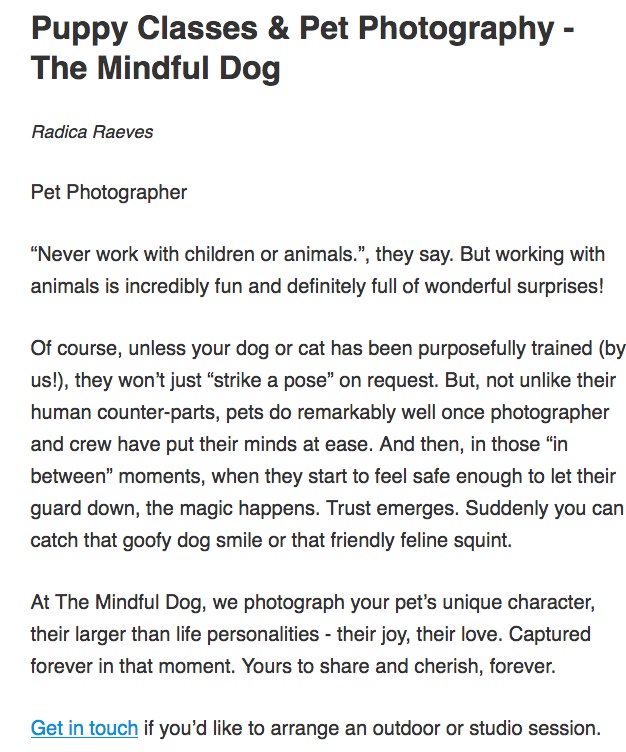 Puppy Classes & Pet Photography - The Mindful Dog

Radica Raeves

Pet Photographer

“Never work with children or animals.”, they say. But working with animals is incredibly fun and definitely full of wonderful surprises!

Of course, unless your dog or cat has been purposefully trained (by us!), they won’t just “strike a pose” on request. But, not unlike their human counter-parts, pets do remarkably well once photographer and crew have put their minds at ease. And then, in those “in between” moments, when they start to feel safe enough to let their guard down, the magic happens. Trust emerges. Suddenly you can catch that goofy dog smile or that friendly feline squint.

At The Mindful Dog, we photograph your pet’s unique character, their larger than life personalities - their joy, their love. Captured forever in that moment. Yours to share and cherish, forever.

Get in touch if you’d like to arrange an outdoor or studio session.